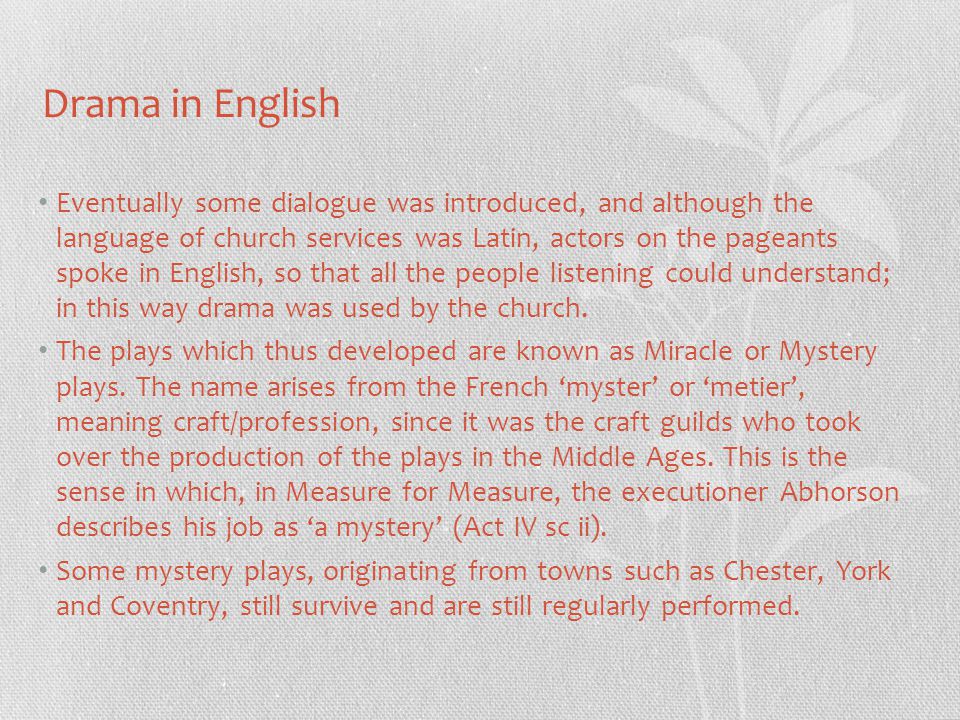 Drama in English

• Eventually some dialogue was introduced, and although the language of church services was Latin, actors on the pageants spoke in English, so that all the people listening could understand; in this way drama was used by the church.

• The plays which thus developed are known as Miracle or Mystery plays. The name arises from the French ‘myster’ or ‘metier’, meaning craft/profession, since it was the craft guilds who took over the production of the plays in the Middle Ages. This is the sense in which, in Measure for Measure, the executioner Abhorson describes his job as ‘a mystery’ (Act IV sc ii).

• Some mystery plays, originating from towns such as Chester, York and Coventry, still survive and are still regularly performed.